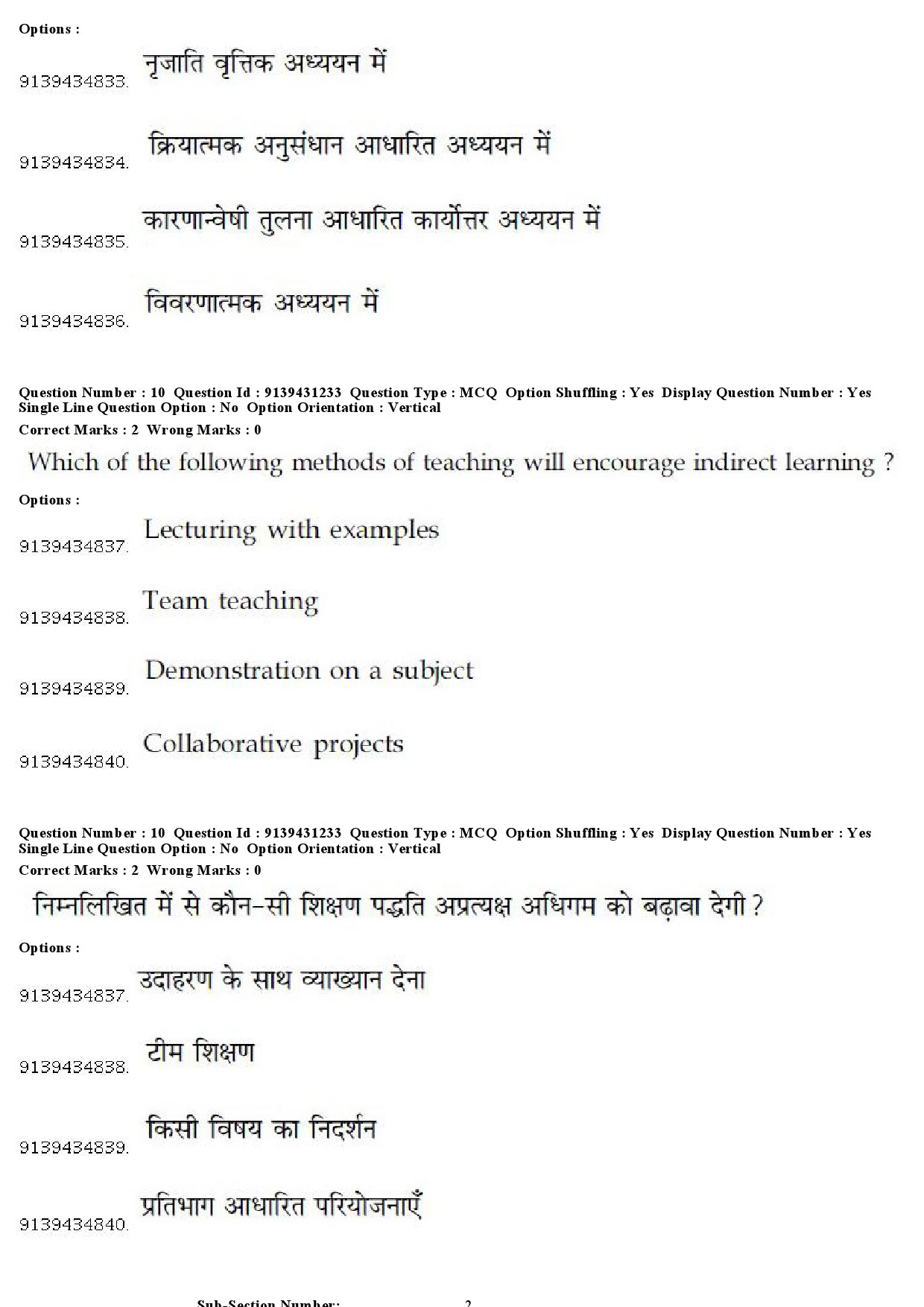 Options :

9139434833. नृजाति वृत्तिक अध्ययन में

9139434834. क्रियात्मक अनुसंधान आधारित अध्ययन में

9139434835. कारणान्वेषी तुलना आधारित कार्योत्तर अध्ययन में

9139434836. विवरणात्मक अध्ययन में

Question Number : 10 Question Id : 9139431233 Question Type : MCQ Option Shuffling : Yes Display Question Number : Yes Single Line Question Option : No Option Orientation : Vertical
Correct Marks : 2 Wrong Marks : 0

Which of the following methods of teaching will encourage indirect learning ?

Options :

9139434837. Lecturing with examples

9139434838. Team teaching

9139434839. Demonstration on a subject

9139434840. Collaborative projects

Question Number : 10 Question Id : 9139431233 Question Type : MCQ Option Shuffling : Yes Display Question Number : Yes Single Line Question Option : No Option Orientation : Vertical
Correct Marks : 2 Wrong Marks : 0

निम्नलिखित में से कौन-सी शिक्षण पद्धति अप्रत्यक्ष अधिगम को बढ़ावा देगी ?

Options :

9139434837. उदाहरण के साथ व्याख्यान देना

9139434838. टीम शिक्षण

9139434839. किसी विषय का निदर्शन

9139434840. प्रतिभाग आधारित परियोजनाएँ

Sub-Section Number: 2